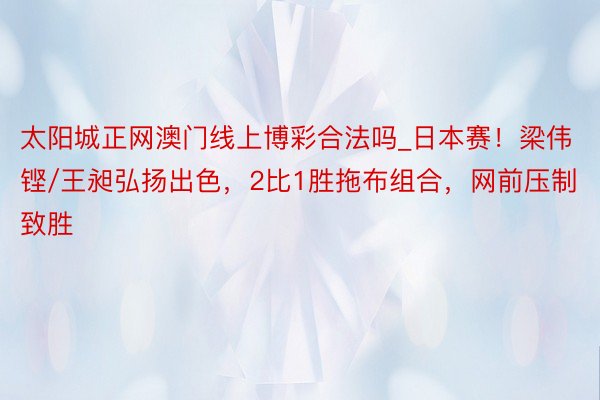 太阳城正网澳门线上博彩合法吗_日本赛！梁伟铿/王昶弘扬出色，2比1胜拖布组合，网前压制致胜